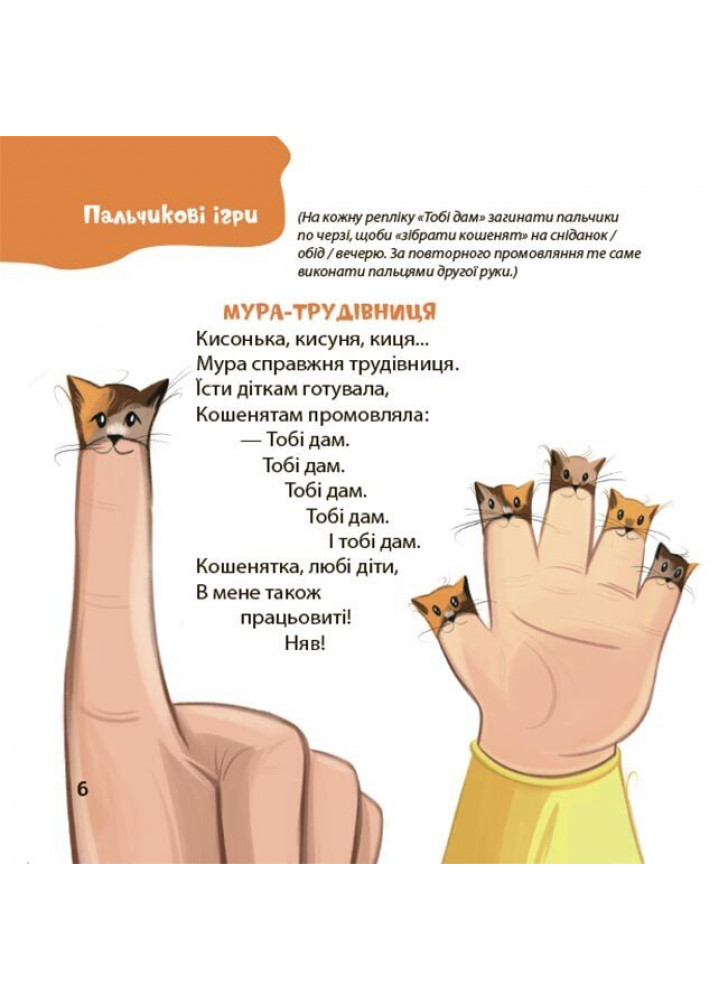 Пальчикові ігри

(На кожну репліку «Тобі дам» загинати пальчики по черзі, щоби «зібрати кошенят» на сніданок / обід / вечерю. За повторного промовляння те саме виконати пальцями другої руки.)

МУРА-ТРУДІВНИЦЯ

Кисонька, кисуня, киця...
Мура справжня трудівниця.
Їсти діткам готувала,
Кошенятам промовляла:
— Тобі дам.
Тобі дам.
Тобі дам.
Тобі дам.
І тобі дам.
Кошенятка, любі діти,
В мене також
працьовиті!
Няв!

6